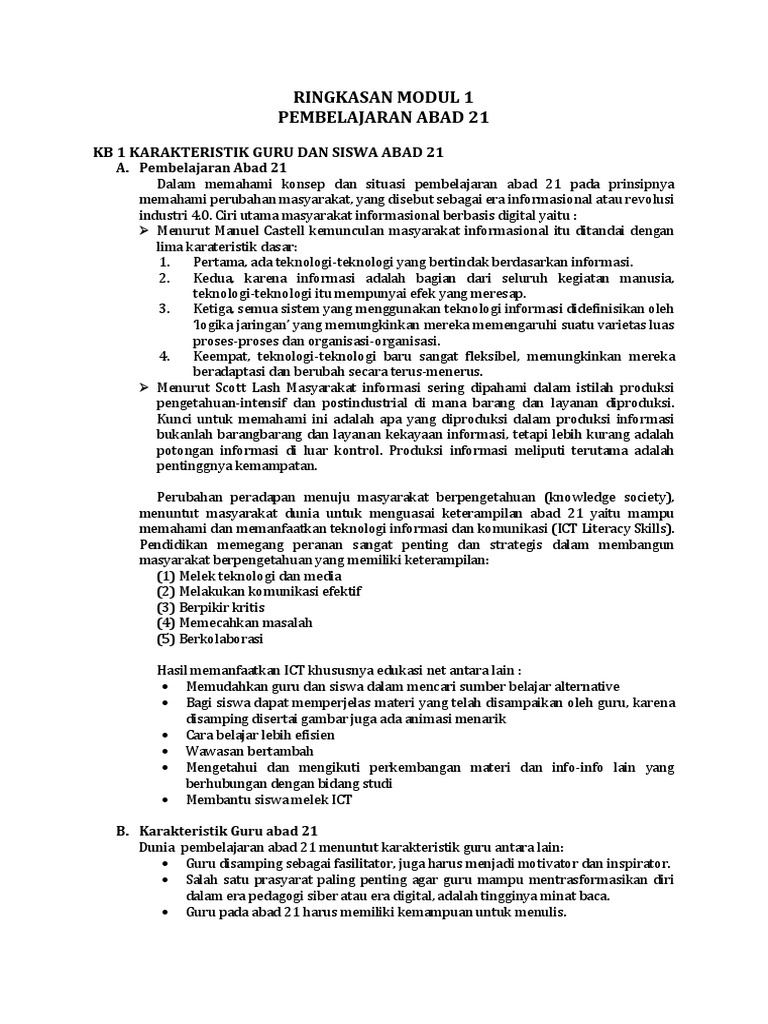 RINGKASAN MODUL 1
PEMBELAJARAN ABAD 21

KB 1 KARAKTERISTIK GURU DAN SISWA ABAD 21
A. Pembelajaran Abad 21

Dalam memahami konsep dan situasi pembelajaran abad 21 pada prinsipnya memahami perubahan masyarakat, yang disebut sebagai era informasional atau revolusi industri 4.0. Ciri utama masyarakat informasional berbasis digital yaitu :

➢ Menurut Manuel Castell kemunculan masyarakat informasional itu ditandai dengan lima karateristik dasar:
1. Pertama, ada teknologi-teknologi yang bertindak berdasarkan informasi.
2. Kedua, karena informasi adalah bagian dari seluruh kegiatan manusia, teknologi-teknologi itu mempunyai efek yang meresap.
3. Ketiga, semua sistem yang menggunakan teknologi informasi didefinisikan oleh 'logika jaringan' yang memungkinkan mereka memengaruhi suatu varietas luas proses-proses dan organisasi-organisasi.
4. Keempat, teknologi-teknologi baru sangat fleksibel, memungkinkan mereka beradaptasi dan berubah secara terus-menerus.

➢ Menurut Scott Lash Masyarakat informasi sering dipahami dalam istilah produksi pengetahuan-intensif dan postindustrial di mana barang dan layanan diproduksi. Kunci untuk memahami ini adalah apa yang diproduksi dalam produksi informasi bukanlah barangbarang dan layanan kekayaan informasi, tetapi lebih kurang adalah potongan informasi di luar kontrol. Produksi informasi meliputi terutama adalah pentinggnya kemampatan.

Perubahan peradapan menuju masyarakat berpengetahuan (knowledge society), menuntut masyarakat dunia untuk menguasai keterampilan abad 21 yaitu mampu memahami dan memanfaatkan teknologi informasi dan komunikasi (ICT Literacy Skills). Pendidikan memegang peranan sangat penting dan strategis dalam membangun masyarakat berpengetahuan yang memiliki keterampilan:
(1) Melek teknologi dan media
(2) Melakukan komunikasi efektif
(3) Berpikir kritis
(4) Memecahkan masalah
(5) Berkolaborasi

Hasil memanfaatkan ICT khususnya edukasi net antara lain :
• Memudahkan guru dan siswa dalam mencari sumber belajar alternative
• Bagi siswa dapat memperjelas materi yang telah disampaikan oleh guru, karena disamping disertai gambar juga ada animasi menarik
• Cara belajar lebih efisien
• Wawasan bertambah
• Mengetahui dan mengikuti perkembangan materi dan info-info lain yang berhubungan dengan bidang studi
• Membantu siswa melek ICT

B. Karakteristik Guru abad 21
Dunia pembelajaran abad 21 menuntut karakteristik guru antara lain:
• Guru disamping sebagai fasilitator, juga harus menjadi motivator dan inspirator.
• Salah satu prasyarat paling penting agar guru mampu mentrasformasikan diri dalam era pedagogi siber atau era digital, adalah tingginya minat baca.
• Guru pada abad 21 harus memiliki kemampuan untuk menulis.